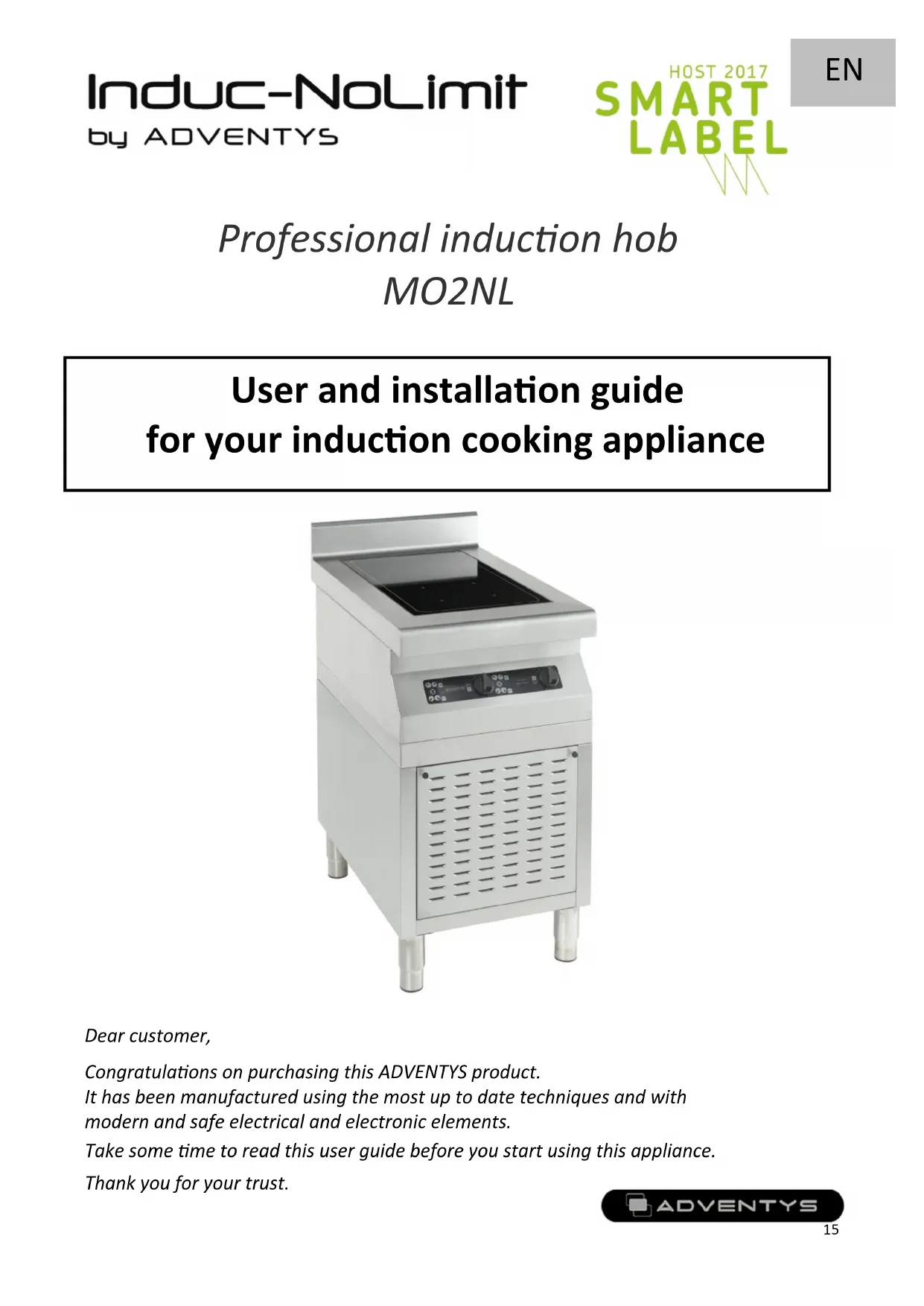 Induc-NoLimit
by ADVENTYS

HOST 2017
SMART
LABEL

EN

Professional induction hob
MO2NL

User and installation guide
for your induction cooking appliance

Dear customer,

Congratulations on purchasing this ADVENTYS product.
It has been manufactured using the most up to date techniques and with modern and safe electrical and electronic elements.

Take some time to read this user guide before you start using this appliance.

Thank you for your trust.

ADVENTYS

15